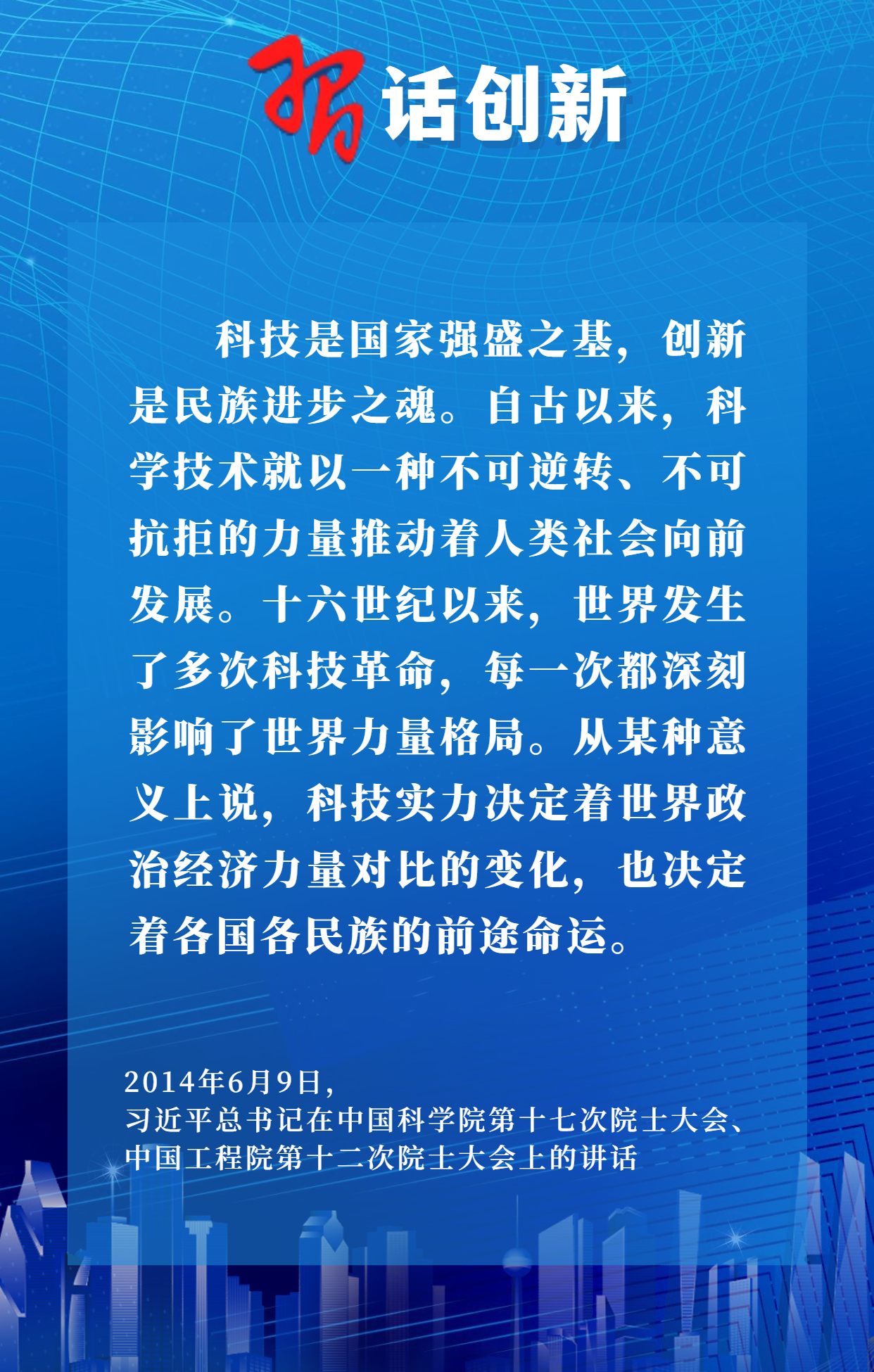 习话创新

科技是国家强盛之基，创新是民族进步之魂。自古以来，科学技术就以一种不可逆转、不可抗拒的力量推动着人类社会向前发展。十六世纪以来，世界发生了多次科技革命，每一次都深刻影响了世界力量格局。从某种意义上说，科技实力决定着世界政治经济力量对比的变化，也决定着各国各民族的前途命运。

2014年6月9日，
习近平总书记在中国科学院第十七次院士大会、中国工程院第十二次院士大会上的讲话